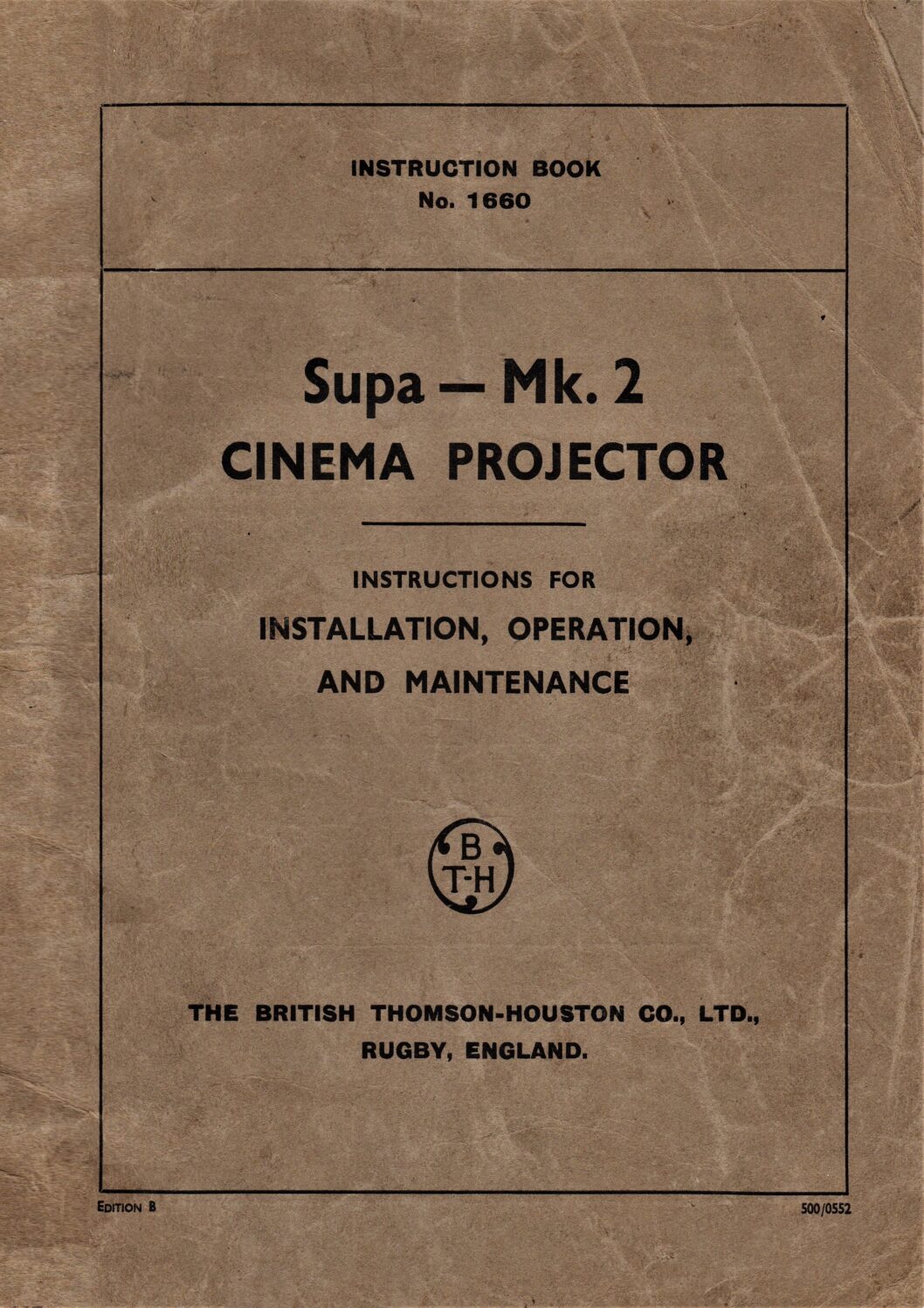 INSTRUCTION BOOK
No. 1660

Supa — Mk. 2
CINEMA PROJECTOR

INSTRUCTIONS FOR
INSTALLATION, OPERATION,
AND MAINTENANCE

B
T-H

THE BRITISH THOMSON-HOUSTON CO., LTD.,
RUGBY, ENGLAND.

EDITION B

500/0552